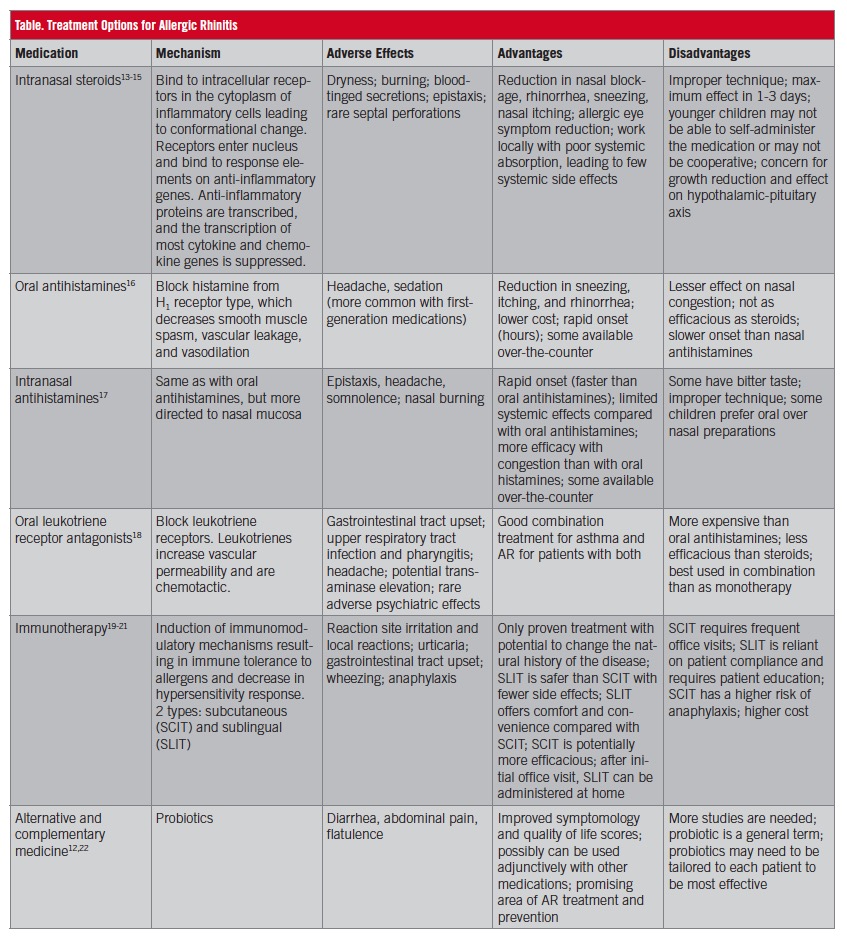 Table. Treatment Options for Allergic Rhinitis

| Medication | Mechanism | Adverse Effects | Advantages | Disadvantages |
|---|---|---|---|---|
| Intranasal steroids$^{13-15}$ | Bind to intracellular receptors in the cytoplasm of inflammatory cells leading to conformational change. Receptors enter nucleus and bind to response elements on anti-inflammatory genes. Anti-inflammatory proteins are transcribed, and the transcription of most cytokine and chemokine genes is suppressed. | Dryness; burning; blood-tinged secretions; epistaxis; rare septal perforations | Reduction in nasal blockage, rhinorrhea, sneezing, nasal itching; allergic eye symptom reduction; work locally with poor systemic absorption, leading to few systemic side effects | Improper technique; maximum effect in 1-3 days; younger children may not be able to self-administer the medication or may not be cooperative; concern for growth reduction and effect on hypothalamic-pituitary axis |
| Oral antihistamines$^{16}$ | Block histamine from $H_1$ receptor type, which decreases smooth muscle spasm, vascular leakage, and vasodilation | Headache, sedation (more common with first-generation medications) | Reduction in sneezing, itching, and rhinorrhea; lower cost; rapid onset (hours); some available over-the-counter | Lesser effect on nasal congestion; not as efficacious as steroids; slower onset than nasal antihistamines |
| Intranasal antihistamines$^{17}$ | Same as with oral antihistamines, but more directed to nasal mucosa | Epistaxis, headache, somnolence; nasal burning | Rapid onset (faster than oral antihistamines); limited systemic effects compared with oral antihistamines; more efficacy with congestion than with oral histamines; some available over-the-counter | Some have bitter taste; improper technique; some children prefer oral over nasal preparations |
| Oral leukotriene receptor antagonists$^{18}$ | Block leukotriene receptors. Leukotrienes increase vascular permeability and are chemotactic. | Gastrointestinal tract upset; upper respiratory tract infection and pharyngitis; headache; potential transaminase elevation; rare adverse psychiatric effects | Good combination treatment for asthma and AR for patients with both | More expensive than oral antihistamines; less efficacious than steroids; best used in combination than as monotherapy |
| Immunotherapy$^{19-21}$ | Induction of immunomodulatory mechanisms resulting in immune tolerance to allergens and decrease in hypersensitivity response. 2 types: subcutaneous (SCIT) and sublingual (SLIT) | Reaction site irritation and local reactions; urticaria; gastrointestinal tract upset; wheezing; anaphylaxis | Only proven treatment with potential to change the natural history of the disease; SLIT is safer than SCIT with fewer side effects; SLIT offers comfort and convenience compared with SCIT; SCIT is potentially more efficacious; after initial office visit, SLIT can be administered at home | SCIT requires frequent office visits; SLIT is reliant on patient compliance and requires patient education; SCIT has a higher risk of anaphylaxis; higher cost |
| Alternative and complementary medicine$^{12,22}$ | Probiotics | Diarrhea, abdominal pain, flatulence | Improved symptomology and quality of life scores; possibly can be used adjunctively with other medications; promising area of AR treatment and prevention | More studies are needed; probiotic is a general term; probiotics may need to be tailored to each patient to be most effective |